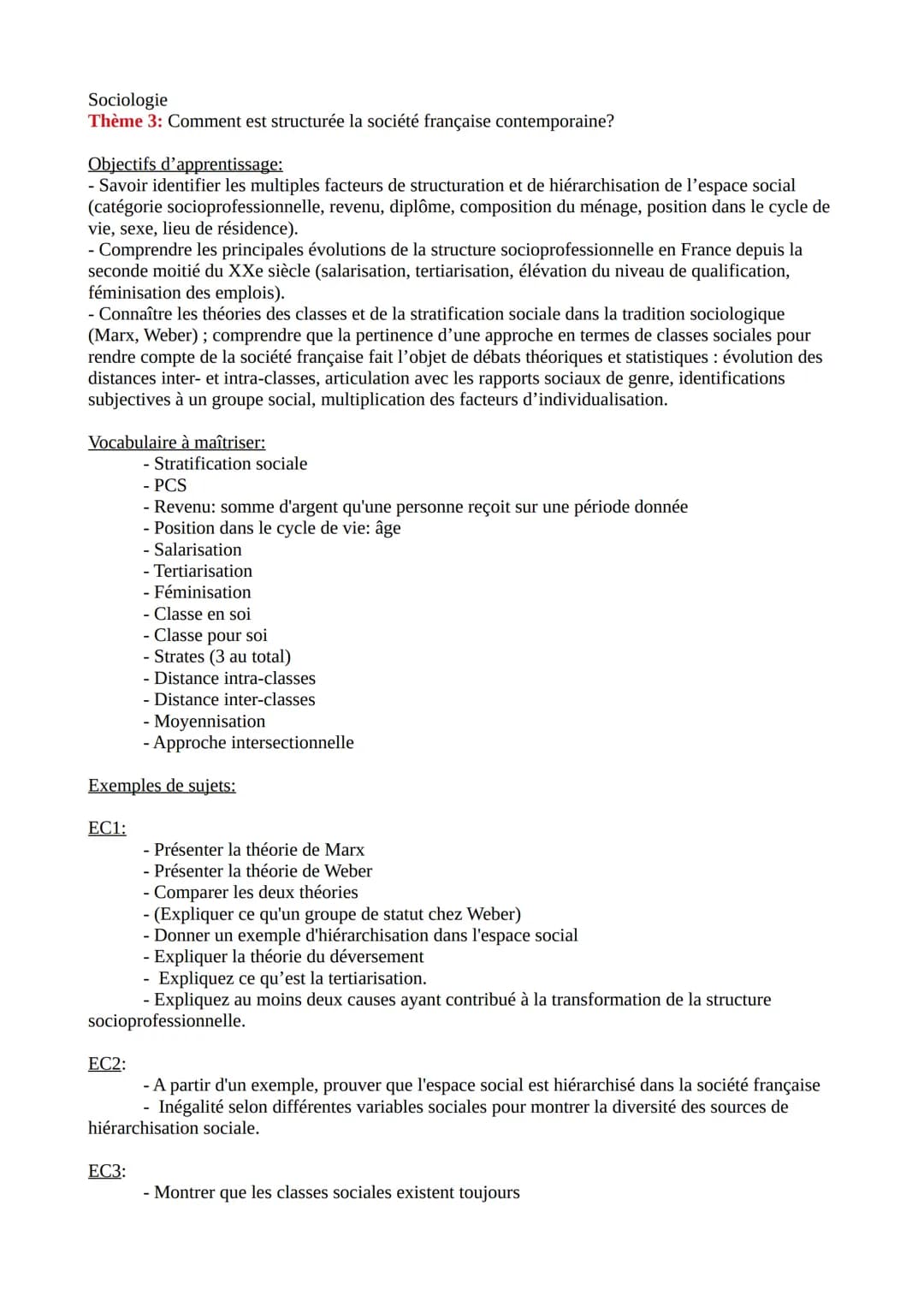 Sociologie
Thème 3: Comment est structurée la société française contemporaine?

Objectifs d'apprentissage:
- Savoir identifier les multiples facteurs de structuration et de hiérarchisation de l'espace social (catégorie socioprofessionnelle, revenu, diplôme, composition du ménage, position dans le cycle de vie, sexe, lieu de résidence).
- Comprendre les principales évolutions de la structure socioprofessionnelle en France depuis la seconde moitié du XXe siècle (salarisation, tertiarisation, élévation du niveau de qualification, féminisation des emplois).
- Connaître les théories des classes et de la stratification sociale dans la tradition sociologique (Marx, Weber) ; comprendre que la pertinence d'une approche en termes de classes sociales pour rendre compte de la société française fait l'objet de débats théoriques et statistiques : évolution des distances inter- et intra-classes, articulation avec les rapports sociaux de genre, identifications subjectives à un groupe social, multiplication des facteurs d'individualisation.

Vocabulaire à maîtriser:
- Stratification sociale
- PCS
- Revenu: somme d'argent qu'une personne reçoit sur une période donnée
- Position dans le cycle de vie: âge
- Salarisation
- Tertiarisation
- Féminisation
- Classe en soi
- Classe pour soi
- Strates (3 au total)
- Distance intra-classes
- Distance inter-classes
- Moyennisation
- Approche intersectionnelle

Exemples de sujets:

EC1:
- Présenter la théorie de Marx
- Présenter la théorie de Weber
- Comparer les deux théories
- (Expliquer ce qu'un groupe de statut chez Weber)
- Donner un exemple d'hiérarchisation dans l'espace social
- Expliquer la théorie du déversement
- Expliquez ce qu'est la tertiarisation.
- Expliquez au moins deux causes ayant contribué à la transformation de la structure socioprofessionnelle.

EC2:
- A partir d'un exemple, prouver que l'espace social est hiérarchisé dans la société française
- Inégalité selon différentes variables sociales pour montrer la diversité des sources de hiérarchisation sociale.

EC3:
- Montrer que les classes sociales existent toujours